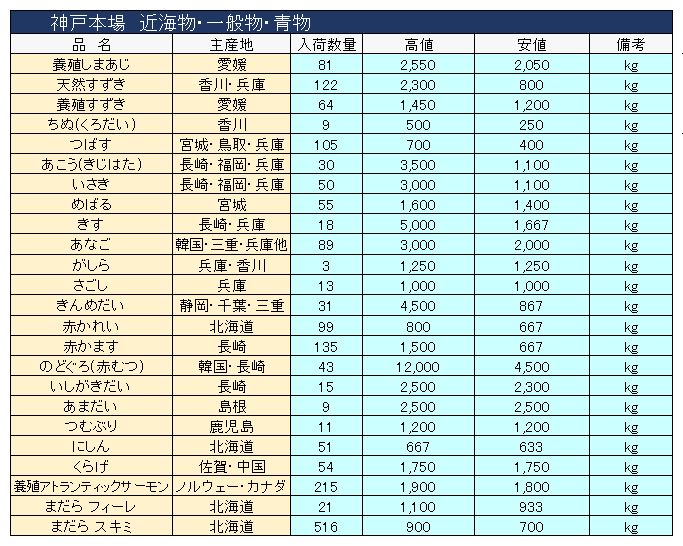 神戸本場　近海物・一般物・青物

| 品　名 | 主産地 | 入荷数量 | 高値 | 安値 | 備考 |
|---|---|---|---|---|---|
| 養殖しまあじ | 愛媛 | 81 | 2,550 | 2,050 | kg |
| 天然すずき | 香川・兵庫 | 122 | 2,300 | 800 | kg |
| 養殖すずき | 愛媛 | 64 | 1,450 | 1,200 | kg |
| ちぬ(くろだい) | 香川 | 9 | 500 | 250 | kg |
| つばす | 宮城・鳥取・兵庫 | 105 | 700 | 400 | kg |
| あこう(きじはた) | 長崎・福岡・兵庫 | 30 | 3,500 | 1,100 | kg |
| いさき | 長崎・福岡・兵庫 | 50 | 3,000 | 1,100 | kg |
| めばる | 宮城 | 55 | 1,600 | 1,400 | kg |
| きす | 長崎・兵庫 | 18 | 5,000 | 1,667 | kg |
| あなご | 韓国・三重・兵庫他 | 89 | 3,000 | 2,000 | kg |
| がしら | 兵庫・香川 | 3 | 1,250 | 1,250 | kg |
| さごし | 兵庫 | 13 | 1,000 | 1,000 | kg |
| きんめだい | 静岡・千葉・三重 | 31 | 4,500 | 867 | kg |
| 赤かれい | 北海道 | 99 | 800 | 667 | kg |
| 赤かます | 長崎 | 135 | 1,500 | 667 | kg |
| のどぐろ(赤むつ) | 韓国・長崎 | 43 | 12,000 | 4,500 | kg |
| いしがきだい | 長崎 | 15 | 2,500 | 2,300 | kg |
| あまだい | 島根 | 9 | 2,500 | 2,500 | kg |
| つむぶり | 鹿児島 | 11 | 1,200 | 1,200 | kg |
| にしん | 北海道 | 51 | 667 | 633 | kg |
| くらげ | 佐賀・中国 | 54 | 1,750 | 1,750 | kg |
| 養殖アトランティックサーモン | ノルウェー・カナダ | 215 | 1,900 | 1,800 | kg |
| まだら フィーレ | 北海道 | 21 | 1,100 | 933 | kg |
| まだら スキミ | 北海道 | 516 | 900 | 700 | kg |